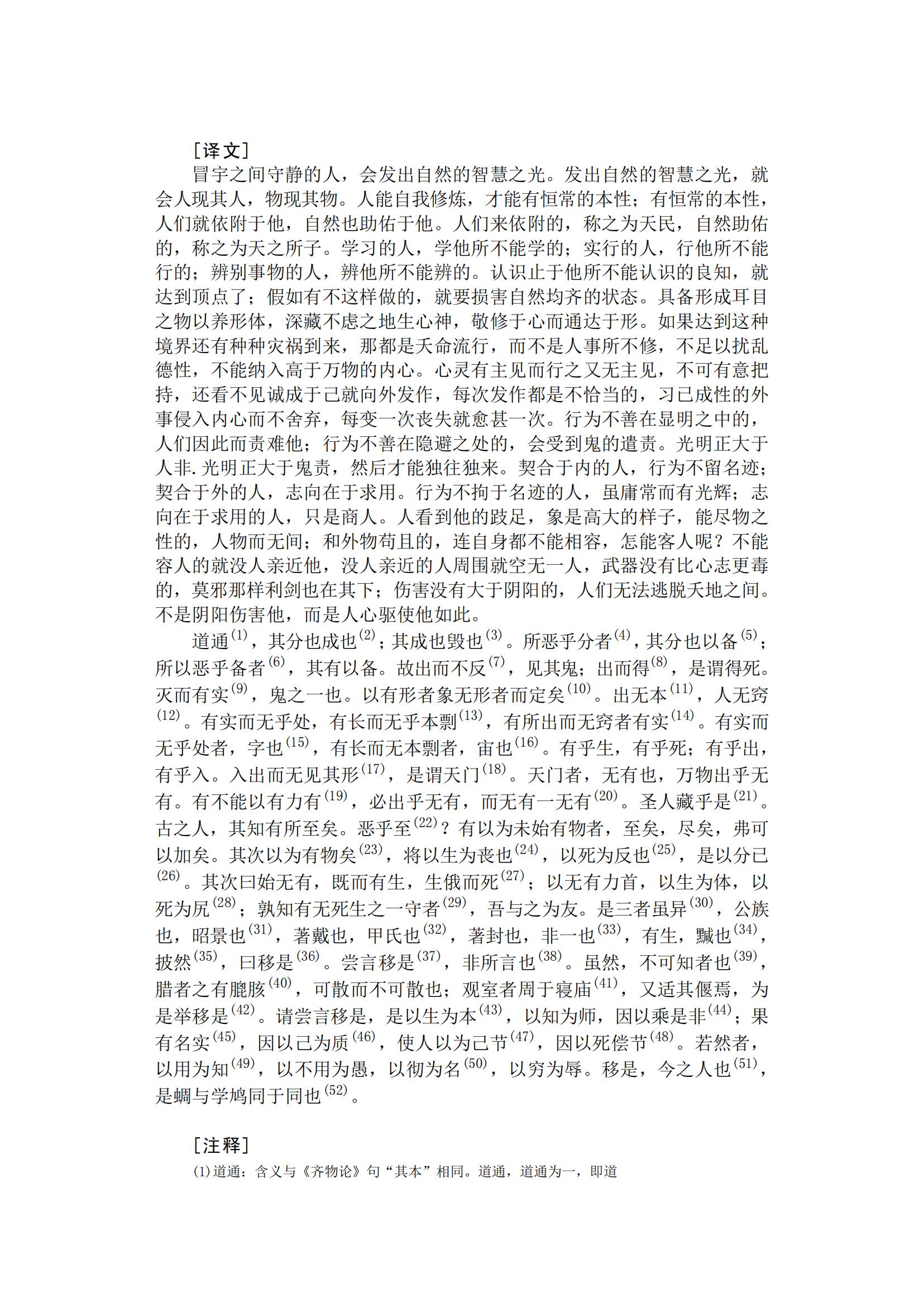 ［译文］

冒宇之间守静的人，会发出自然的智慧之光。发出自然的智慧之光，就会人现其人，物现其物。人能自我修炼，才能有恒常的本性；有恒常的本性，人们就依附于他，自然也助佑于他。人们来依附的，称之为天民，自然助佑的，称之为天之所子。学习的人，学他所不能学的；实行的人，行他所不能行的；辨别事物的人，辨他所不能辨的。认识止于他所不能认识的良知，就达到顶点了；假如有不这样做的，就要损害自然均齐的状态。具备形成耳目之物以养形体，深藏不虑之地生心神，敬修于心而通达于形。如果达到这种境界还有种种灾祸到来，那都是夭命流行，而不是人事所不修，不足以扰乱德性，不能纳入高于万物的内心。心灵有主见而行之又无主见，不可有意把持，还看不见诚成于己就向外发作，每次发作都是不恰当的，习已成性的外事侵入内心而不舍弃，每变一次丧失就愈甚一次。行为不善在显明之中的，人们因此而责难他；行为不善在隐避之处的，会受到鬼的遣责。光明正大于人非.光明正大于鬼责，然后才能独往独来。契合于内的人，行为不留名迹；契合于外的人，志向在于求用。行为不拘于名迹的人，虽庸常而有光辉；志向在于求用的人，只是商人。人看到他的跂足，象是高大的样子，能尽物之性的，人物而无间；和外物苟且的，连自身都不能相容，怎能客人呢？不能容人的就没人亲近他，没人亲近的人周围就空无一人，武器没有比心志更毒的，莫邪那样利剑也在其下；伤害没有大于阴阳的，人们无法逃脱夭地之间。不是阴阳伤害他，而是人心驱使他如此。

道通$^{(1)}$，其分也成也$^{(2)}$；其成也毁也$^{(3)}$。所恶乎分者$^{(4)}$，其分也以备$^{(5)}$；所以恶乎备者$^{(6)}$，其有以备。故出而不反$^{(7)}$，见其鬼；出而得$^{(8)}$，是谓得死。灭而有实$^{(9)}$，鬼之一也。以有形者象无形者而定矣$^{(10)}$。出无本$^{(11)}$，人无窍$^{(12)}$。有实而无乎处，有长而无乎本剽$^{(13)}$，有所出而无窍者有实$^{(14)}$。有实而无乎处者，字也$^{(15)}$，有长而无本剽者，宙也$^{(16)}$。有乎生，有乎死；有乎出，有乎入。入出而无见其形$^{(17)}$，是谓天门$^{(18)}$。天门者，无有也，万物出乎无有。有不能以有力有$^{(19)}$，必出乎无有，而无有一无有$^{(20)}$。圣人藏乎是$^{(21)}$。古之人，其知有所至矣。恶乎至$^{(22)}$？有以为未始有物者，至矣，尽矣，弗可以加矣。其次以为有物矣$^{(23)}$，将以生为丧也$^{(24)}$，以死为反也$^{(25)}$，是以分已$^{(26)}$。其次曰始无有，既而有生，生俄而死$^{(27)}$；以无有力首，以生为体，以死为尻$^{(28)}$；孰知有无死生之一守者$^{(29)}$，吾与之为友。是三者虽异$^{(30)}$，公族也，昭景也$^{(31)}$，著戴也，甲氏也$^{(32)}$，著封也，非一也$^{(33)}$，有生，黬也$^{(34)}$，披然$^{(35)}$，曰移是$^{(36)}$。尝言移是$^{(37)}$，非所言也$^{(38)}$。虽然，不可知者也$^{(39)}$，腊者之有膍胲$^{(40)}$，可散而不可散也；观室者周于寝庙$^{(41)}$，又适其偃焉，为是举移是$^{(42)}$。请尝言移是，是以生为本$^{(43)}$，以知为师，因以乘是非$^{(44)}$；果有名实$^{(45)}$，因以己为质$^{(46)}$，使人以为己节$^{(47)}$，因以死偿节$^{(48)}$。若然者，以用为知$^{(49)}$，以不用为愚，以彻为名$^{(50)}$，以穷为辱。移是，今之人也$^{(51)}$，是蜩与学鸠同于同也$^{(52)}$。

［注释］

(1)道通：含义与《齐物论》句“其本”相同。道通，道通为一，即道